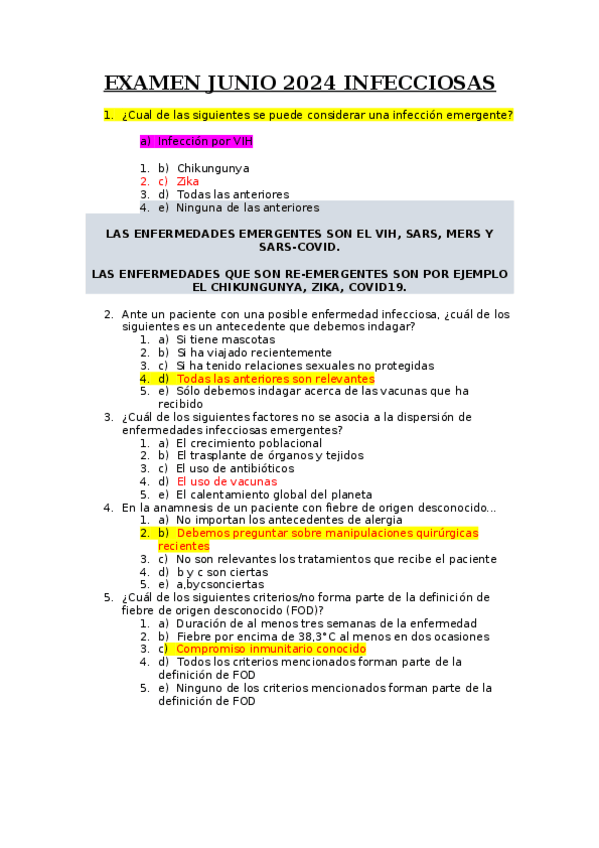 EXAMEN JUNIO 2024 INFECCIOSAS

1. ¿Cual de las siguientes se puede considerar una infección emergente?

a) Infección por VIH

1. b) Chikungunya
2. c) Zika
3. d) Todas las anteriores
4. e) Ninguna de las anteriores

LAS ENFERMEDADES EMERGENTES SON EL VIH, SARS, MERS Y SARS-COVID.

LAS ENFERMEDADES QUE SON RE-EMERGENTES SON POR EJEMPLO EL CHIKUNGUNYA, ZIKA, COVID19.

2. Ante un paciente con una posible enfermedad infecciosa, ¿cuál de los siguientes es un antecedente que debemos indagar?
   1. a) Si tiene mascotas
   2. b) Si ha viajado recientemente
   3. c) Si ha tenido relaciones sexuales no protegidas
   4. d) Todas las anteriores son relevantes
   5. e) Sólo debemos indagar acerca de las vacunas que ha recibido
3. ¿Cuál de los siguientes factores no se asocia a la dispersión de enfermedades infecciosas emergentes?
   1. a) El crecimiento poblacional
   2. b) El trasplante de órganos y tejidos
   3. c) El uso de antibióticos
   4. d) El uso de vacunas
   5. e) El calentamiento global del planeta
4. En la anamnesis de un paciente con fiebre de origen desconocido…
   1. a) No importan los antecedentes de alergia
   2. b) Debemos preguntar sobre manipulaciones quirúrgicas recientes
   3. c) No son relevantes los tratamientos que recibe el paciente
   4. d) b y c son ciertas
   5. e) a,bycsonciertas
5. ¿Cuál de los siguientes criterios/no forma parte de la definición de fiebre de origen desconocido (FOD)?
   1. a) Duración de al menos tres semanas de la enfermedad
   2. b) Fiebre por encima de 38,3°C al menos en dos ocasiones
   3. c) Compromiso inmunitario conocido
   4. d) Todos los criterios mencionados forman parte de la definición de FOD
   5. e) Ninguno de los criterios mencionados forman parte de la definición de FOD